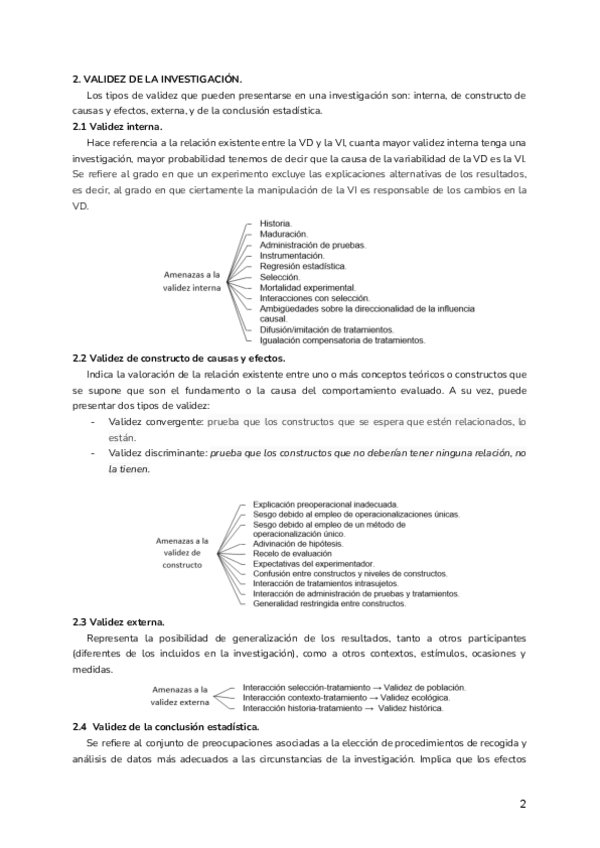 2. VALIDEZ DE LA INVESTIGACIÓN.

Los tipos de validez que pueden presentarse en una investigación son: interna, de constructo de causas y efectos, externa, y de la conclusión estadística.

2.1 Validez interna.

Hace referencia a la relación existente entre la VD y la VI, cuanta mayor validez interna tenga una investigación, mayor probabilidad tenemos de decir que la causa de la variabilidad de la VD es la VI. Se refiere al grado en que un experimento excluye las explicaciones alternativas de los resultados, es decir, al grado en que ciertamente la manipulación de la VI es responsable de los cambios en la VD.

Amenazas a la validez interna

Historia.
Maduración.
Administración de pruebas.
Instrumentación.
Regresión estadística.
Selección.
Mortalidad experimental.
Interacciones con selección.
Ambigüedades sobre la direccionalidad de la influencia causal.
Difusión/imitación de tratamientos.
Igualación compensatoria de tratamientos.

2.2 Validez de constructo de causas y efectos.

Indica la valoración de la relación existente entre uno o más conceptos teóricos o constructos que se supone que son el fundamento o la causa del comportamiento evaluado. A su vez, puede presentar dos tipos de validez:

- Validez convergente: prueba que los constructos que se espera que estén relacionados, lo están.
- Validez discriminante: prueba que los constructos que no deberían tener ninguna relación, no la tienen.

Amenazas a la validez de constructo

Explicación preoperacional inadecuada.
Sesgo debido al empleo de operacionalizaciones únicas.
Sesgo debido al empleo de un método de operacionalización único.
Adivinación de hipótesis.
Recelo de evaluación
Expectativas del experimentador.
Confusión entre constructos y niveles de constructos.
Interacción de tratamientos intrasujetos.
Interacción de administración de pruebas y tratamientos.
Generalidad restringida entre constructos.

2.3 Validez externa.

Representa la posibilidad de generalización de los resultados, tanto a otros participantes (diferentes de los incluidos en la investigación), como a otros contextos, estímulos, ocasiones y medidas.

Amenazas a la validez externa

Interacción selección-tratamiento → Validez de población.
Interacción contexto-tratamiento → Validez ecológica.
Interacción historia-tratamiento → Validez histórica.

2.4 Validez de la conclusión estadística.

Se refiere al conjunto de preocupaciones asociadas a la elección de procedimientos de recogida y análisis de datos más adecuados a las circunstancias de la investigación. Implica que los efectos

2